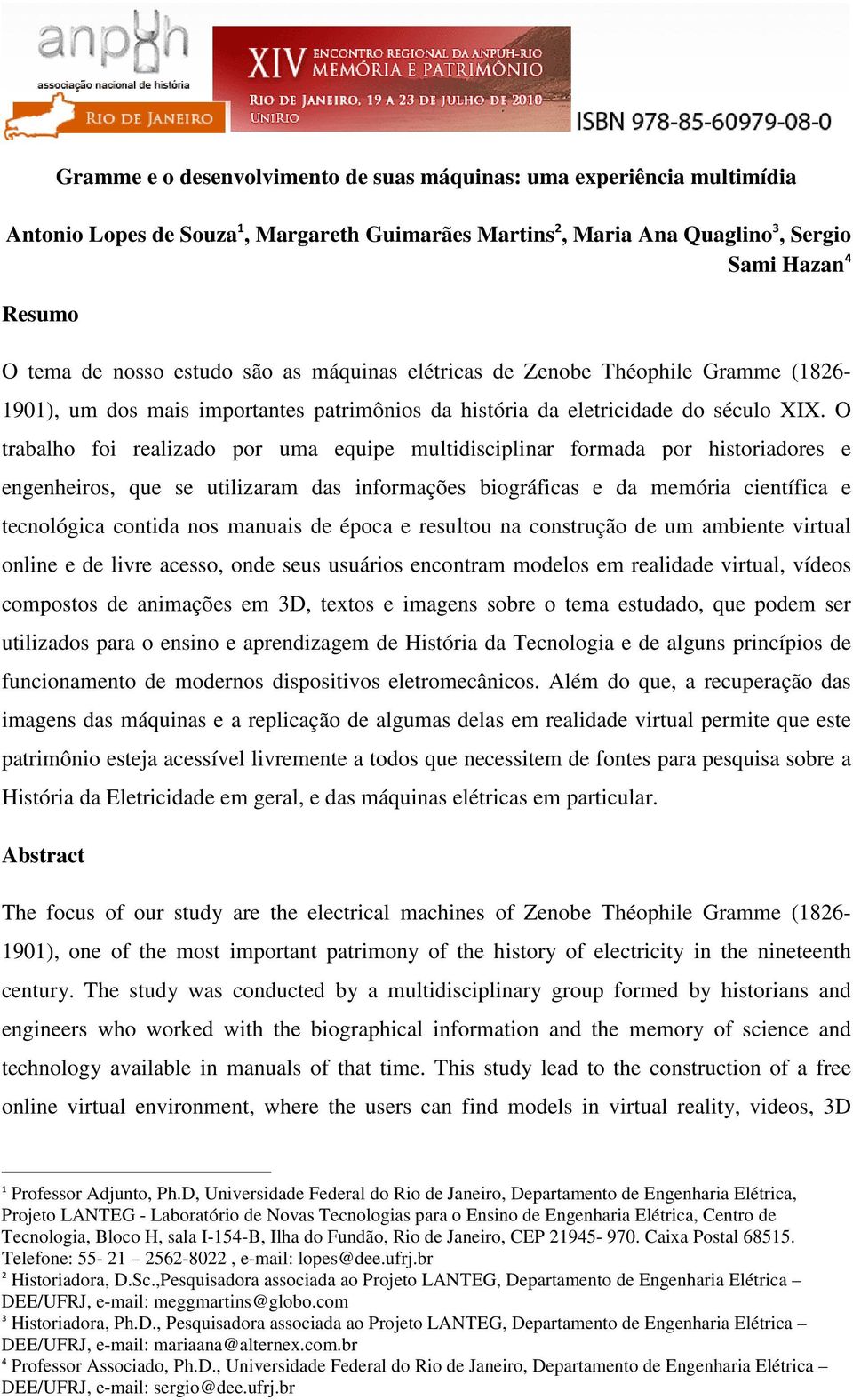 anpuh
associação nacional de história
RIO DE JANEIRO

XIV ENCONTRO REGIONAL DA ANPUH-RIO
MEMÓRIA E PATRIMÔNIO
RIO DE JANEIRO, 19 A 23 DE JULHO DE 2010
UNIRIO

ISBN 978-85-60979-08-0

Gramme e o desenvolvimento de suas máquinas: uma experiência multimídia

Antonio Lopes de Souza$^1$, Margareth Guimarães Martins$^2$, Maria Ana Quaglino$^3$, Sergio Sami Hazan$^4$

Resumo

O tema de nosso estudo são as máquinas elétricas de Zenobe Théophile Gramme (1826-1901), um dos mais importantes patrimônios da história da eletricidade do século XIX. O trabalho foi realizado por uma equipe multidisciplinar formada por historiadores e engenheiros, que se utilizaram das informações biográficas e da memória científica e tecnológica contida nos manuais de época e resultou na construção de um ambiente virtual online e de livre acesso, onde seus usuários encontram modelos em realidade virtual, vídeos compostos de animações em 3D, textos e imagens sobre o tema estudado, que podem ser utilizados para o ensino e aprendizagem de História da Tecnologia e de alguns princípios de funcionamento de modernos dispositivos eletromecânicos. Além do que, a recuperação das imagens das máquinas e a replicação de algumas delas em realidade virtual permite que este patrimônio esteja acessível livremente a todos que necessitem de fontes para pesquisa sobre a História da Eletricidade em geral, e das máquinas elétricas em particular.

Abstract

The focus of our study are the electrical machines of Zenobe Théophile Gramme (1826-1901), one of the most important patrimony of the history of electricity in the nineteenth century. The study was conducted by a multidisciplinary group formed by historians and engineers who worked with the biographical information and the memory of science and technology available in manuals of that time. This study lead to the construction of a free online virtual environment, where the users can find models in virtual reality, videos, 3D

$^1$ Professor Adjunto, Ph.D, Universidade Federal do Rio de Janeiro, Departamento de Engenharia Elétrica, Projeto LANTEG - Laboratório de Novas Tecnologias para o Ensino de Engenharia Elétrica, Centro de Tecnologia, Bloco H, sala I-154-B, Ilha do Fundão, Rio de Janeiro, CEP 21945- 970. Caixa Postal 68515. Telefone: 55- 21 – 2562-8022 , e-mail: lopes@dee.ufrj.br
$^2$ Historiadora, D.Sc.,Pesquisadora associada ao Projeto LANTEG, Departamento de Engenharia Elétrica – DEE/UFRJ, e-mail: meggmartins@globo.com
$^3$ Historiadora, Ph.D., Pesquisadora associada ao Projeto LANTEG, Departamento de Engenharia Elétrica – DEE/UFRJ, e-mail: mariaana@alternex.com.br
$^4$ Professor Associado, Ph.D., Universidade Federal do Rio de Janeiro, Departamento de Engenharia Elétrica – DEE/UFRJ, e-mail: sergio@dee.ufrj.br